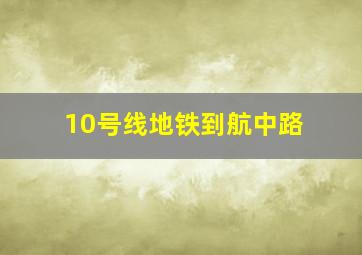 10号线地铁到航中路